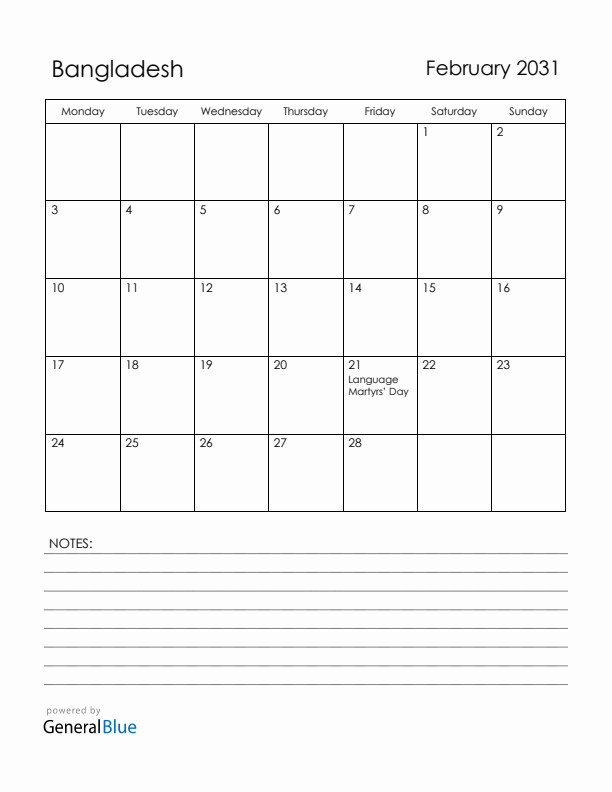 Bangladesh

February 2031

| Monday | Tuesday | Wednesday | Thursday | Friday | Saturday | Sunday |
|---|---|---|---|---|---|---|
| | | | | | 1 | 2 |
| 3 | 4 | 5 | 6 | 7 | 8 | 9 |
| 10 | 11 | 12 | 13 | 14 | 15 | 16 |
| 17 | 18 | 19 | 20 | 21 Language Martyrs' Day | 22 | 23 |
| 24 | 25 | 26 | 27 | 28 | | |

NOTES:

powered by
GeneralBlue